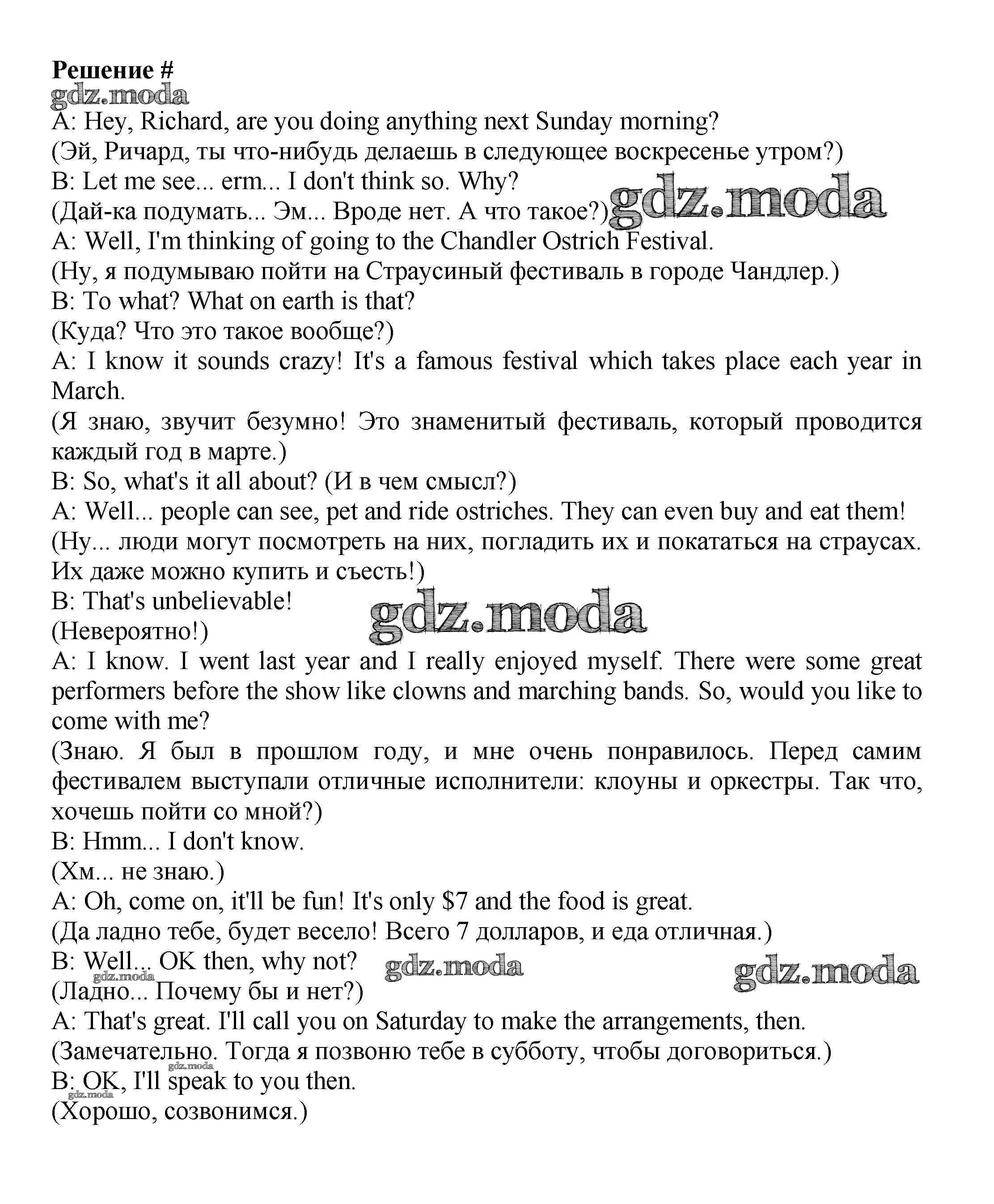 Решение #
gdz.moda
A: Hey, Richard, are you doing anything next Sunday morning?
(Эй, Ричард, ты что-нибудь делаешь в следующее воскресенье утром?)
B: Let me see... erm... I don't think so. Why?
(Дай-ка подумать... Эм... Вроде нет. А что такое?) gdz.moda
A: Well, I'm thinking of going to the Chandler Ostrich Festival.
(Ну, я подумываю пойти на Страусиный фестиваль в городе Чандлер.)
B: To what? What on earth is that?
(Куда? Что это такое вообще?)
A: I know it sounds crazy! It's a famous festival which takes place each year in March.
(Я знаю, звучит безумно! Это знаменитый фестиваль, который проводится каждый год в марте.)
B: So, what's it all about? (И в чем смысл?)
A: Well... people can see, pet and ride ostriches. They can even buy and eat them!
(Ну... люди могут посмотреть на них, погладить их и покататься на страусах. Их даже можно купить и съесть!)
B: That's unbelievable!
gdz.moda
(Невероятно!)
A: I know. I went last year and I really enjoyed myself. There were some great performers before the show like clowns and marching bands. So, would you like to come with me?
(Знаю. Я был в прошлом году, и мне очень понравилось. Перед самим фестивалем выступали отличные исполнители: клоуны и оркестры. Так что, хочешь пойти со мной?)
B: Hmm... I don't know.
(Хм... не знаю.)
A: Oh, come on, it'll be fun! It's only $7 and the food is great.
(Да ладно тебе, будет весело! Всего 7 долларов, и еда отличная.)
B: Well... OK then, why not? gdz.moda gdz.moda
gdz.moda
(Ладно... Почему бы и нет?)
A: That's great. I'll call you on Saturday to make the arrangements, then.
(Замечательно. Тогда я позвоню тебе в субботу, чтобы договориться.)
gdz.moda
B: OK, I'll speak to you then.
gdz.moda
(Хорошо, созвонимся.)